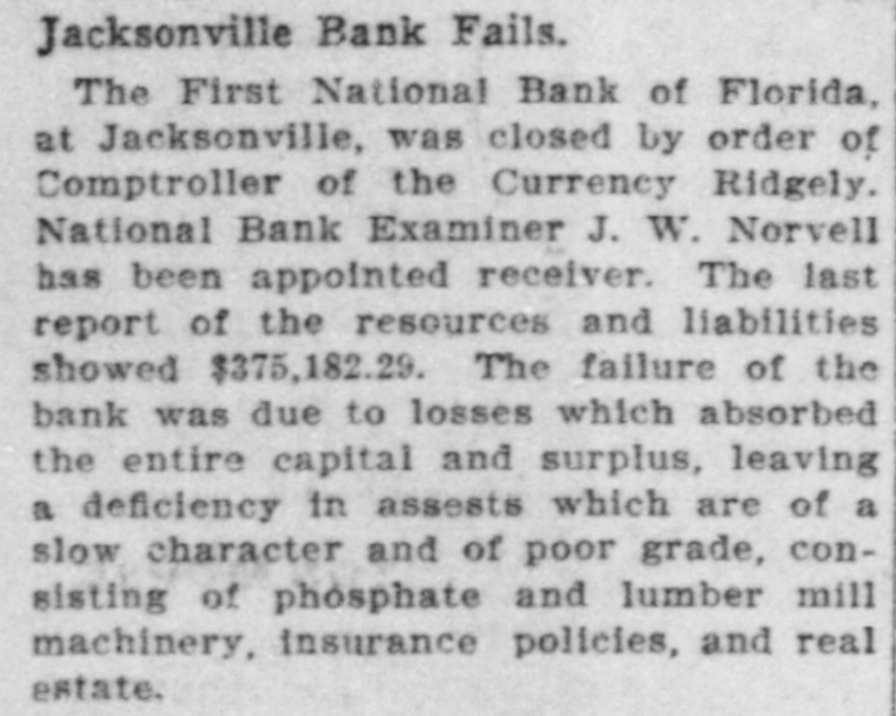 Jacksonville Bank Fails.

The First National Bank of Florida, at Jacksonville, was closed by order of Comptroller of the Currency Ridgely. National Bank Examiner J. W. Norvell has been appointed receiver. The last report of the resources and liabilities showed $375,182.29. The failure of the bank was due to losses which absorbed the entire capital and surplus, leaving a deficiency in assests which are of a slow character and of poor grade, consisting of phosphate and lumber mill machinery, insurance policies, and real estate.